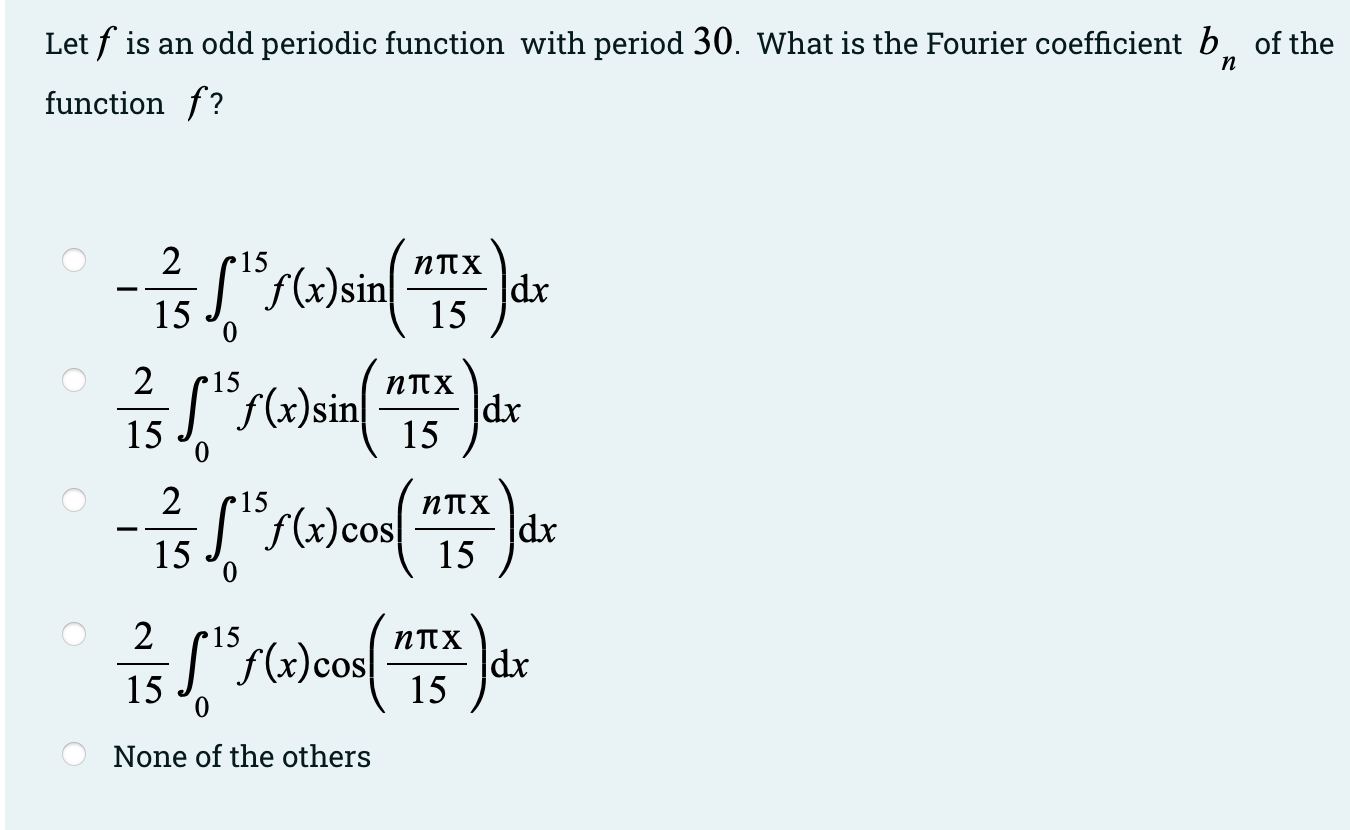 Let $f$ is an odd periodic function with period $30$. What is the Fourier coefficient $b_n$ of the function $f$?

$-\frac{2}{15}\int_0^{15} f(x)\sin\left(\frac{n\pi x}{15}\right)dx$

$\frac{2}{15}\int_0^{15} f(x)\sin\left(\frac{n\pi x}{15}\right)dx$

$-\frac{2}{15}\int_0^{15} f(x)\cos\left(\frac{n\pi x}{15}\right)dx$

$\frac{2}{15}\int_0^{15} f(x)\cos\left(\frac{n\pi x}{15}\right)dx$

None of the others